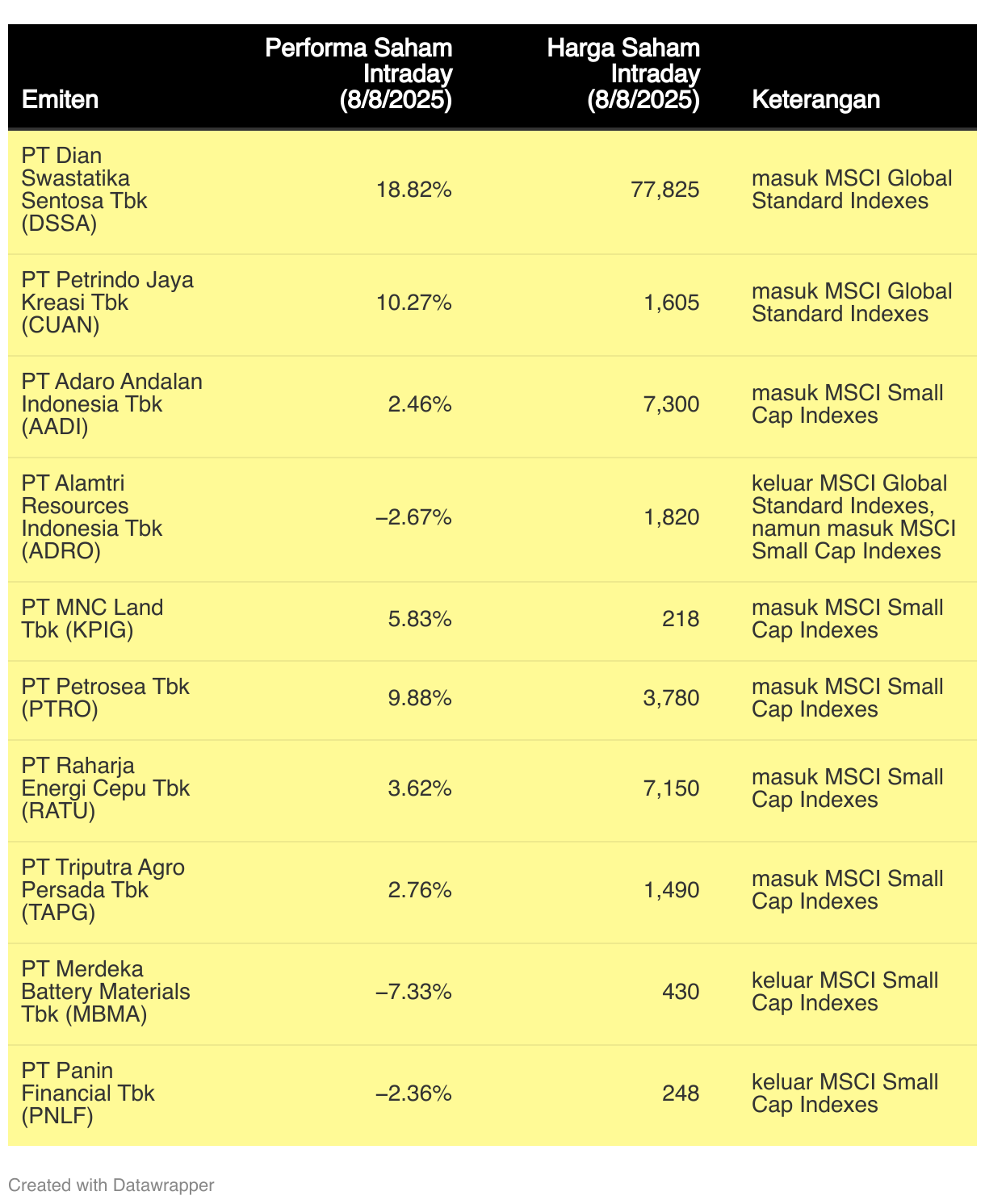 | Emiten | Performa Saham Intraday (8/8/2025) | Harga Saham Intraday (8/8/2025) | Keterangan |
|---|---|---|---|
| PT Dian Swastatika Sentosa Tbk (DSSA) | 18.82% | 77,825 | masuk MSCI Global Standard Indexes |
| PT Petrindo Jaya Kreasi Tbk (CUAN) | 10.27% | 1,605 | masuk MSCI Global Standard Indexes |
| PT Adaro Andalan Indonesia Tbk (AADI) | 2.46% | 7,300 | masuk MSCI Small Cap Indexes |
| PT Alamtri Resources Indonesia Tbk (ADRO) | −2.67% | 1,820 | keluar MSCI Global Standard Indexes, namun masuk MSCI Small Cap Indexes |
| PT MNC Land Tbk (KPIG) | 5.83% | 218 | masuk MSCI Small Cap Indexes |
| PT Petrosea Tbk (PTRO) | 9.88% | 3,780 | masuk MSCI Small Cap Indexes |
| PT Raharja Energi Cepu Tbk (RATU) | 3.62% | 7,150 | masuk MSCI Small Cap Indexes |
| PT Triputra Agro Persada Tbk (TAPG) | 2.76% | 1,490 | masuk MSCI Small Cap Indexes |
| PT Merdeka Battery Materials Tbk (MBMA) | −7.33% | 430 | keluar MSCI Small Cap Indexes |
| PT Panin Financial Tbk (PNLF) | −2.36% | 248 | keluar MSCI Small Cap Indexes |

Created with Datawrapper